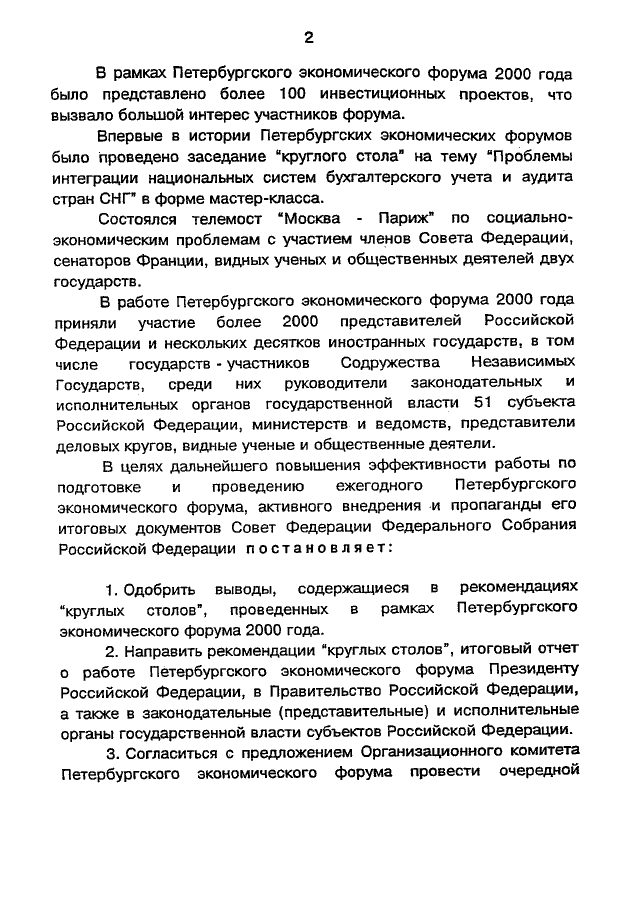 2

В рамках Петербургского экономического форума 2000 года было представлено более 100 инвестиционных проектов, что вызвало большой интерес участников форума.

Впервые в истории Петербургских экономических форумов было проведено заседание "круглого стола" на тему "Проблемы интеграции национальных систем бухгалтерского учета и аудита стран СНГ" в форме мастер-класса.

Состоялся телемост "Москва - Париж" по социально-экономическим проблемам с участием членов Совета Федерации, сенаторов Франции, видных ученых и общественных деятелей двух государств.

В работе Петербургского экономического форума 2000 года приняли участие более 2000 представителей Российской Федерации и нескольких десятков иностранных государств, в том числе государств - участников Содружества Независимых Государств, среди них руководители законодательных и исполнительных органов государственной власти 51 субъекта Российской Федерации, министерств и ведомств, представители деловых кругов, видные ученые и общественные деятели.

В целях дальнейшего повышения эффективности работы по подготовке и проведению ежегодного Петербургского экономического форума, активного внедрения и пропаганды его итоговых документов Совет Федерации Федерального Собрания Российской Федерации постановляет:

1. Одобрить выводы, содержащиеся в рекомендациях "круглых столов", проведенных в рамках Петербургского экономического форума 2000 года.

2. Направить рекомендации "круглых столов", итоговый отчет о работе Петербургского экономического форума Президенту Российской Федерации, в Правительство Российской Федерации, а также в законодательные (представительные) и исполнительные органы государственной власти субъектов Российской Федерации.

3. Согласиться с предложением Организационного комитета Петербургского экономического форума провести очередной